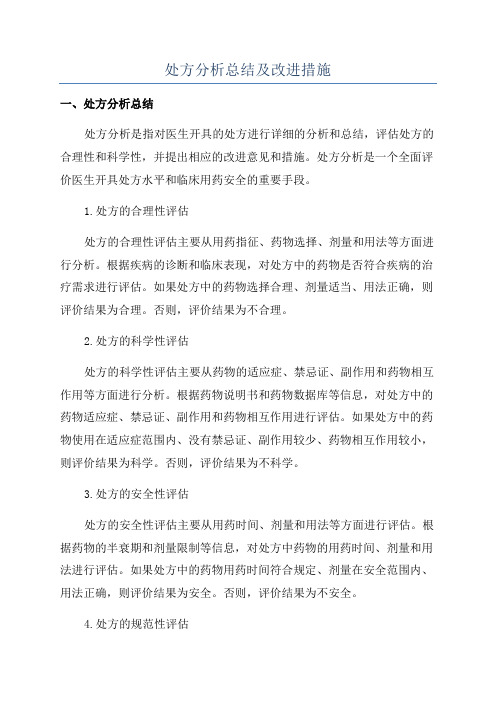 处方分析总结及改进措施

一、处方分析总结

处方分析是指对医生开具的处方进行详细的分析和总结，评估处方的合理性和科学性，并提出相应的改进意见和措施。处方分析是一个全面评价医生开具处方水平和临床用药安全的重要手段。

1.处方的合理性评估

处方的合理性评估主要从用药指征、药物选择、剂量和用法等方面进行分析。根据疾病的诊断和临床表现，对处方中的药物是否符合疾病的治疗需求进行评估。如果处方中的药物选择合理、剂量适当、用法正确，则评价结果为合理。否则，评价结果为不合理。

2.处方的科学性评估

处方的科学性评估主要从药物的适应症、禁忌证、副作用和药物相互作用等方面进行分析。根据药物说明书和药物数据库等信息，对处方中的药物适应症、禁忌证、副作用和药物相互作用进行评估。如果处方中的药物使用在适应症范围内、没有禁忌证、副作用较少、药物相互作用较小，则评价结果为科学。否则，评价结果为不科学。

3.处方的安全性评估

处方的安全性评估主要从用药时间、剂量和用法等方面进行评估。根据药物的半衰期和剂量限制等信息，对处方中药物的用药时间、剂量和用法进行评估。如果处方中的药物用药时间符合规定、剂量在安全范围内、用法正确，则评价结果为安全。否则，评价结果为不安全。

4.处方的规范性评估